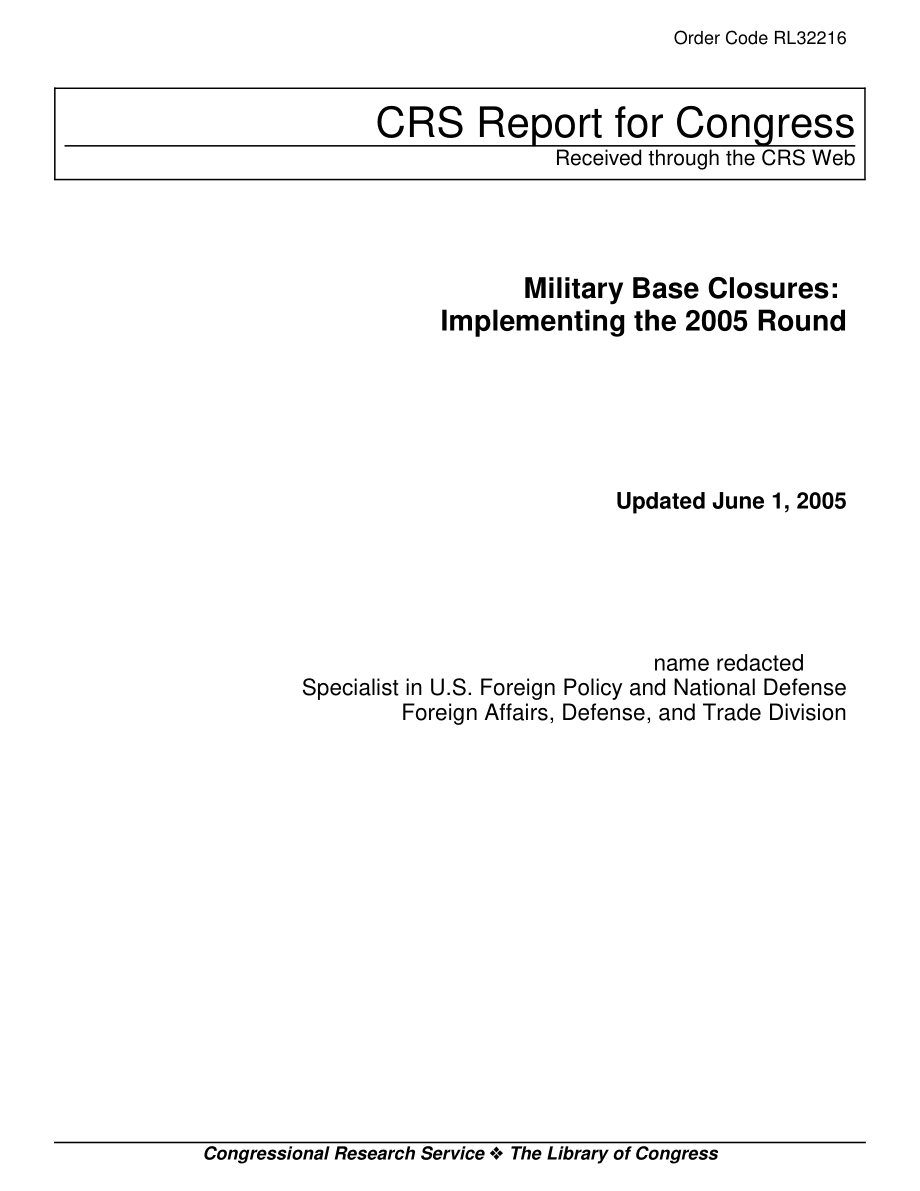 Order Code RL32216

CRS Report for Congress
Received through the CRS Web

Military Base Closures:
Implementing the 2005 Round

Updated June 1, 2005

name redacted
Specialist in U.S. Foreign Policy and National Defense
Foreign Affairs, Defense, and Trade Division

Congressional Research Service ❖ The Library of Congress